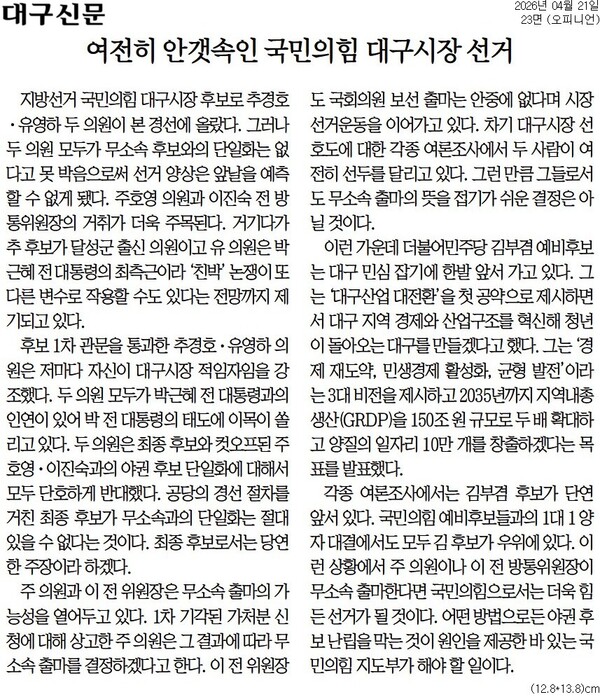 대구신문

2026년 04월 21일
23면 (오피니언)

여전히 안갯속인 국민의힘 대구시장 선거

지방선거 국민의힘 대구시장 후보로 추경호·유영하 두 의원이 본 경선에 올랐다. 그러나 두 의원 모두가 무소속 후보와의 단일화는 없다고 못 박음으로써 선거 양상은 앞날을 예측할 수 없게 됐다. 주호영 의원과 이진숙 전 방통위원장의 거취가 더욱 주목된다. 거기다가 추 후보가 달성군 출신 의원이고 유 의원은 박근혜 전 대통령의 최측근이라 '친박' 논쟁이 또 다른 변수로 작용할 수도 있다는 전망까지 제기되고 있다.

후보 1차 관문을 통과한 추경호·유영하 의원은 저마다 자신이 대구시장 적임자임을 강조했다. 두 의원 모두가 박근혜 전 대통령과의 인연이 있어 박 전 대통령의 태도에 이목이 쏠리고 있다. 두 의원은 최종 후보와 컷오프된 주호영·이진숙과의 야권 후보 단일화에 대해서 모두 단호하게 반대했다. 공당의 경선 절차를 거친 최종 후보가 무소속과의 단일화는 절대 있을 수 없다는 것이다. 최종 후보로서는 당연한 주장이라 하겠다.

주 의원과 이 전 위원장은 무소속 출마의 가능성을 열어두고 있다. 1차 기각된 가처분 신청에 대해 상고한 주 의원은 그 결과에 따라 무소속 출마를 결정하겠다고 한다. 이 전 위원장도 국회의원 보선 출마는 안중에 없다며 시장 선거운동을 이어가고 있다. 차기 대구시장 선호도에 대한 각종 여론조사에서 두 사람이 여전히 선두를 달리고 있다. 그런 만큼 그들로서도 무소속 출마의 뜻을 접기가 쉬운 결정은 아닐 것이다.

이런 가운데 더불어민주당 김부겸 예비후보는 대구 민심 잡기에 한발 앞서 가고 있다. 그는 '대구산업 대전환'을 첫 공약으로 제시하면서 대구 지역 경제와 산업구조를 혁신해 청년이 돌아오는 대구를 만들겠다고 했다. 그는 '경제 재도약, 민생경제 활성화, 균형 발전'이라는 3대 비전을 제시하고 2035년까지 지역내총생산(GRDP)을 150조 원 규모로 두 배 확대하고 양질의 일자리 10만 개를 창출하겠다는 목표를 발표했다.

각종 여론조사에서는 김부겸 후보가 단연 앞서 있다. 국민의힘 예비후보들과의 1대 1 양자 대결에서도 모두 김 후보가 우위에 있다. 이런 상황에서 주 의원이나 이 전 방통위원장이 무소속 출마한다면 국민의힘으로서는 더욱 힘든 선거가 될 것이다. 어떤 방법으로든 야권 후보 난립을 막는 것이 원인을 제공한 바 있는 국민의힘 지도부가 해야 할 일이다.

(12.8*13.8)cm